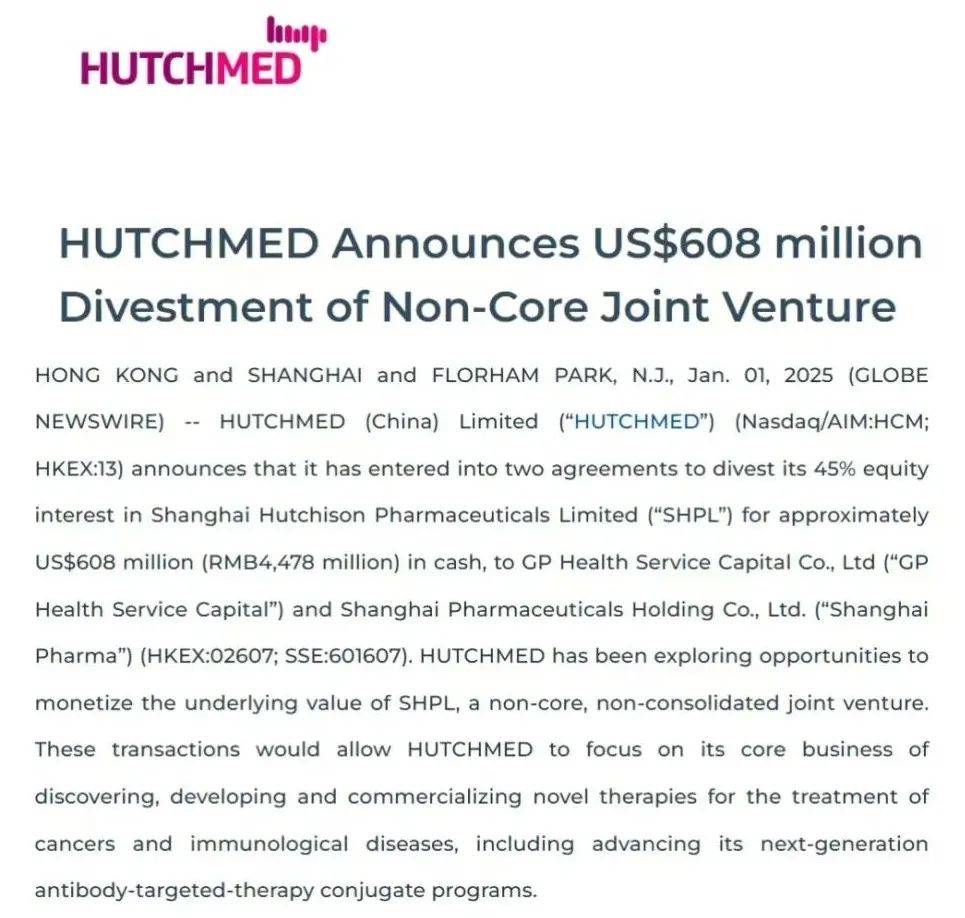 HUTCHMED

HUTCHMED Announces US$608 million Divestment of Non-Core Joint Venture

HONG KONG and SHANGHAI and FLORHAM PARK, N.J., Jan. 01, 2025 (GLOBE NEWSWIRE) -- HUTCHMED (China) Limited ("HUTCHMED") (Nasdaq/AIM:HCM; HKEX:13) announces that it has entered into two agreements to divest its 45% equity interest in Shanghai Hutchison Pharmaceuticals Limited ("SHPL") for approximately US$608 million (RMB4,478 million) in cash, to GP Health Service Capital Co., Ltd ("GP Health Service Capital") and Shanghai Pharmaceuticals Holding Co., Ltd. ("Shanghai Pharma") (HKEX:02607; SSE:601607). HUTCHMED has been exploring opportunities to monetize the underlying value of SHPL, a non-core, non-consolidated joint venture. These transactions would allow HUTCHMED to focus on its core business of discovering, developing and commercializing novel therapies for the treatment of cancers and immunological diseases, including advancing its next-generation antibody-targeted-therapy conjugate programs.